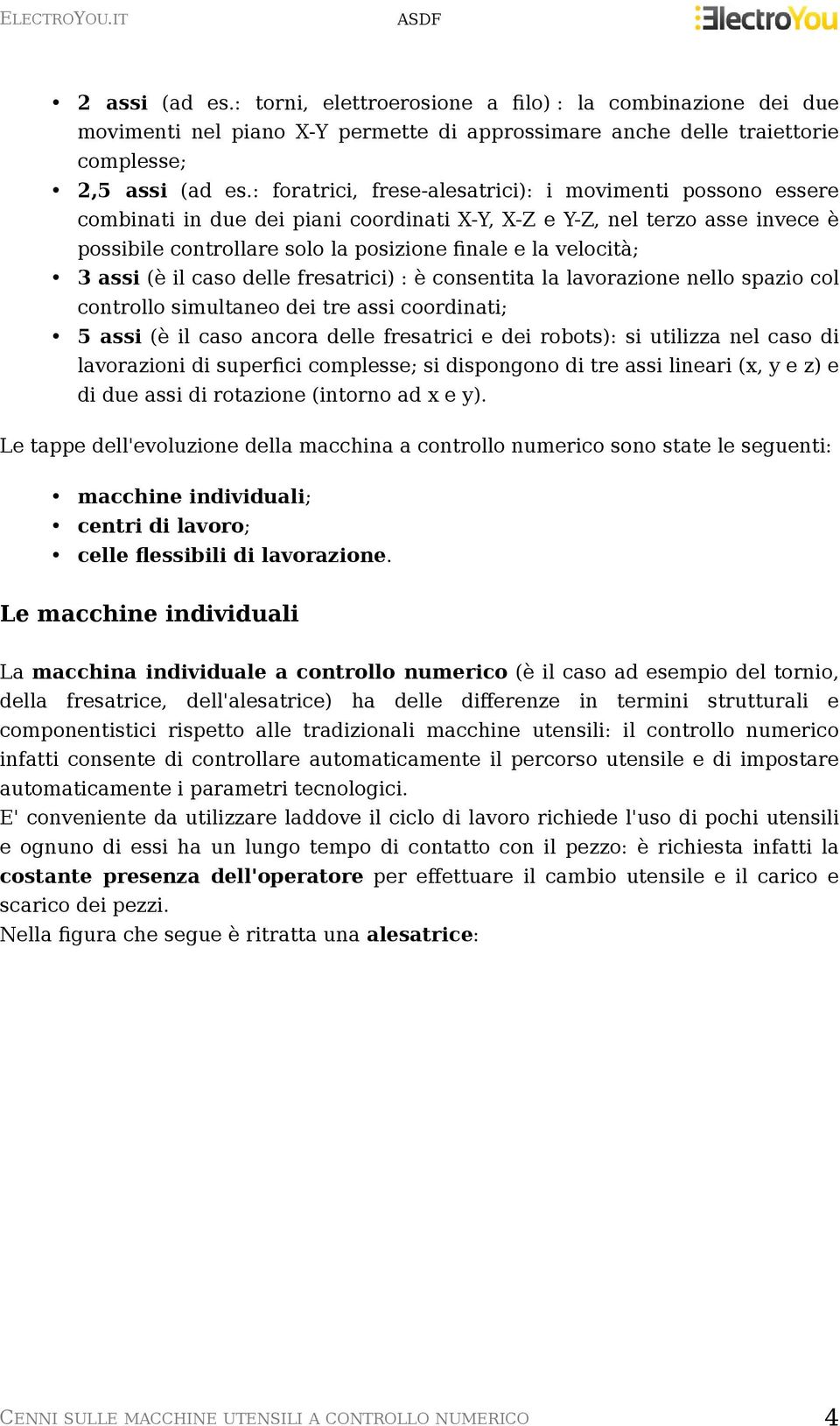 ELECTROYOU.IT ASDF ElectroYou

• 2 assi (ad es.: torni, elettroerosione a filo) : la combinazione dei due movimenti nel piano X-Y permette di approssimare anche delle traiettorie complesse;
• 2,5 assi (ad es.: foratrici, frese-alesatrici): i movimenti possono essere combinati in due dei piani coordinati X-Y, X-Z e Y-Z, nel terzo asse invece è possibile controllare solo la posizione finale e la velocità;
• 3 assi (è il caso delle fresatrici) : è consentita la lavorazione nello spazio col controllo simultaneo dei tre assi coordinati;
• 5 assi (è il caso ancora delle fresatrici e dei robots): si utilizza nel caso di lavorazioni di superfici complesse; si dispongono di tre assi lineari (x, y e z) e di due assi di rotazione (intorno ad x e y).

Le tappe dell'evoluzione della macchina a controllo numerico sono state le seguenti:

• macchine individuali;
• centri di lavoro;
• celle flessibili di lavorazione.

Le macchine individuali

La macchina individuale a controllo numerico (è il caso ad esempio del tornio, della fresatrice, dell'alesatrice) ha delle differenze in termini strutturali e componentistici rispetto alle tradizionali macchine utensili: il controllo numerico infatti consente di controllare automaticamente il percorso utensile e di impostare automaticamente i parametri tecnologici.
E' conveniente da utilizzare laddove il ciclo di lavoro richiede l'uso di pochi utensili e ognuno di essi ha un lungo tempo di contatto con il pezzo: è richiesta infatti la costante presenza dell'operatore per effettuare il cambio utensile e il carico e scarico dei pezzi.
Nella figura che segue è ritratta una alesatrice:

CENNI SULLE MACCHINE UTENSILI A CONTROLLO NUMERICO 4